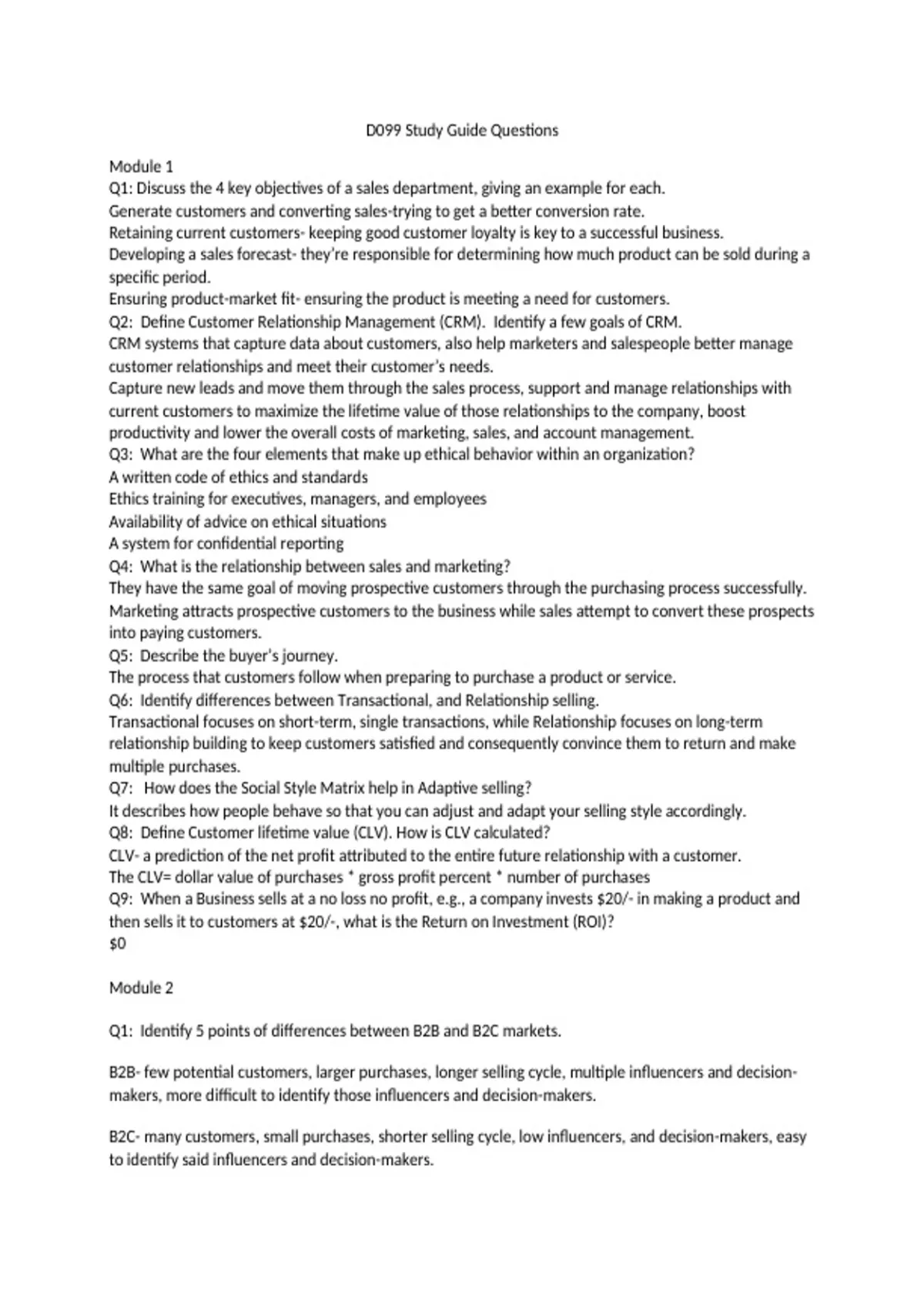 D099 Study Guide Questions

Module 1
Q1: Discuss the 4 key objectives of a sales department, giving an example for each.
Generate customers and converting sales-trying to get a better conversion rate.
Retaining current customers- keeping good customer loyalty is key to a successful business.
Developing a sales forecast- they're responsible for determining how much product can be sold during a specific period.
Ensuring product-market fit- ensuring the product is meeting a need for customers.
Q2: Define Customer Relationship Management (CRM). Identify a few goals of CRM.
CRM systems that capture data about customers, also help marketers and salespeople better manage customer relationships and meet their customer's needs.
Capture new leads and move them through the sales process, support and manage relationships with current customers to maximize the lifetime value of those relationships to the company, boost productivity and lower the overall costs of marketing, sales, and account management.
Q3: What are the four elements that make up ethical behavior within an organization?
A written code of ethics and standards
Ethics training for executives, managers, and employees
Availability of advice on ethical situations
A system for confidential reporting
Q4: What is the relationship between sales and marketing?
They have the same goal of moving prospective customers through the purchasing process successfully. Marketing attracts prospective customers to the business while sales attempt to convert these prospects into paying customers.
Q5: Describe the buyer's journey.
The process that customers follow when preparing to purchase a product or service.
Q6: Identify differences between Transactional, and Relationship selling.
Transactional focuses on short-term, single transactions, while Relationship focuses on long-term relationship building to keep customers satisfied and consequently convince them to return and make multiple purchases.
Q7: How does the Social Style Matrix help in Adaptive selling?
It describes how people behave so that you can adjust and adapt your selling style accordingly.
Q8: Define Customer lifetime value (CLV). How is CLV calculated?
CLV- a prediction of the net profit attributed to the entire future relationship with a customer.
The CLV= dollar value of purchases * gross profit percent * number of purchases
Q9: When a Business sells at a no loss no profit, e.g., a company invests $20/- in making a product and then sells it to customers at $20/-, what is the Return on Investment (ROI)?
$0

Module 2

Q1: Identify 5 points of differences between B2B and B2C markets.

B2B- few potential customers, larger purchases, longer selling cycle, multiple influencers and decision-makers, more difficult to identify those influencers and decision-makers.

B2C- many customers, small purchases, shorter selling cycle, low influencers, and decision-makers, easy to identify said influencers and decision-makers.